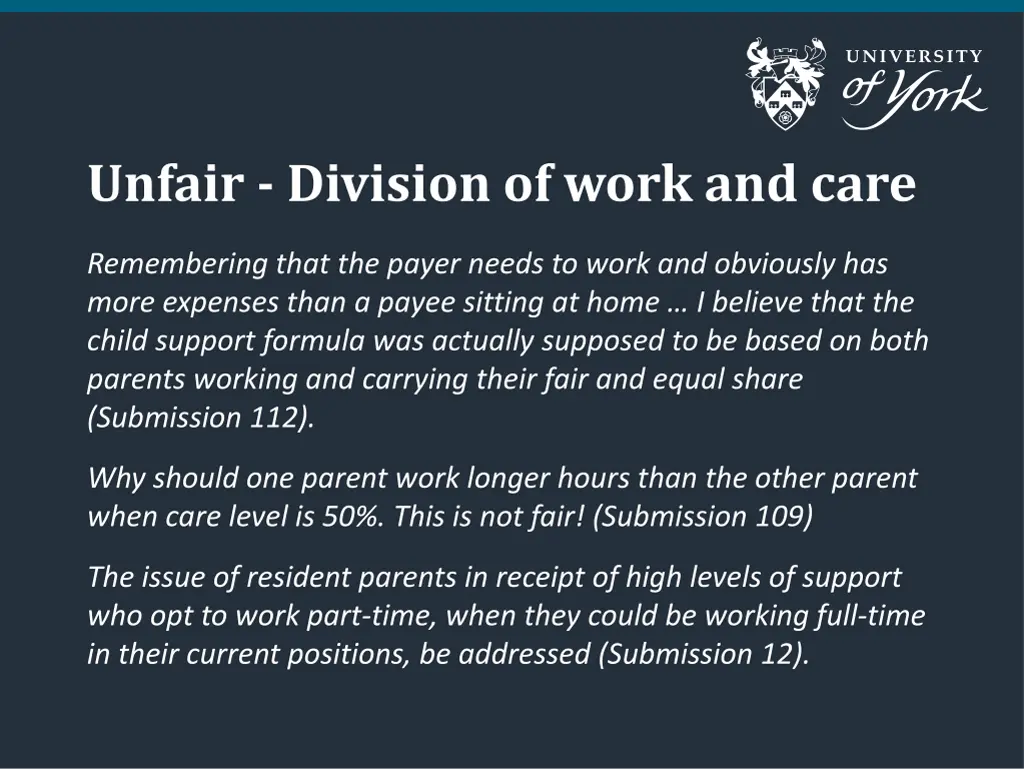 UNIVERSITY of York

Unfair - Division of work and care

Remembering that the payer needs to work and obviously has more expenses than a payee sitting at home … I believe that the child support formula was actually supposed to be based on both parents working and carrying their fair and equal share (Submission 112).

Why should one parent work longer hours than the other parent when care level is 50%. This is not fair! (Submission 109)

The issue of resident parents in receipt of high levels of support who opt to work part-time, when they could be working full-time in their current positions, be addressed (Submission 12).